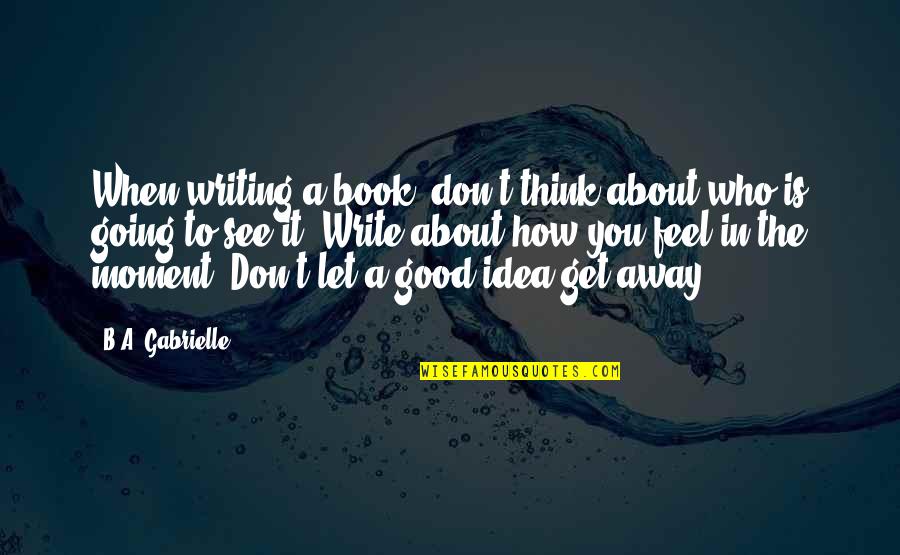 When writing a book, don't think about who is going to see it. Write about how you feel in the moment. Don't let a good idea get away.

B.A. Gabrielle

WISEFAMOUSQUOTES.COM